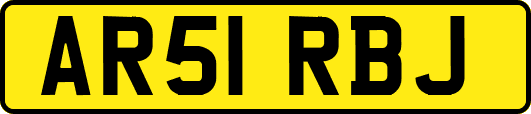 AR51 RBJ